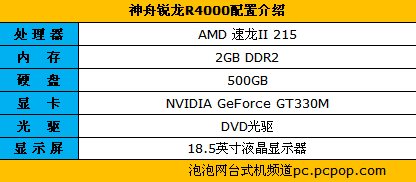 神舟锐龙R4000配置介绍

| 处理器 | AMD 速龙II 215 |
|---|---|
| 内 存 | 2GB DDR2 |
| 硬 盘 | 500GB |
| 显 卡 | NVIDIA GeForce GT330M |
| 光 驱 | DVD光驱 |
| 显示屏 | 18.5英寸液晶显示器 |

泡泡网台式机频道pc.pcpop.com